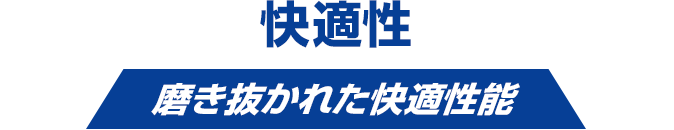 快適性

磨き抜かれた快適性能